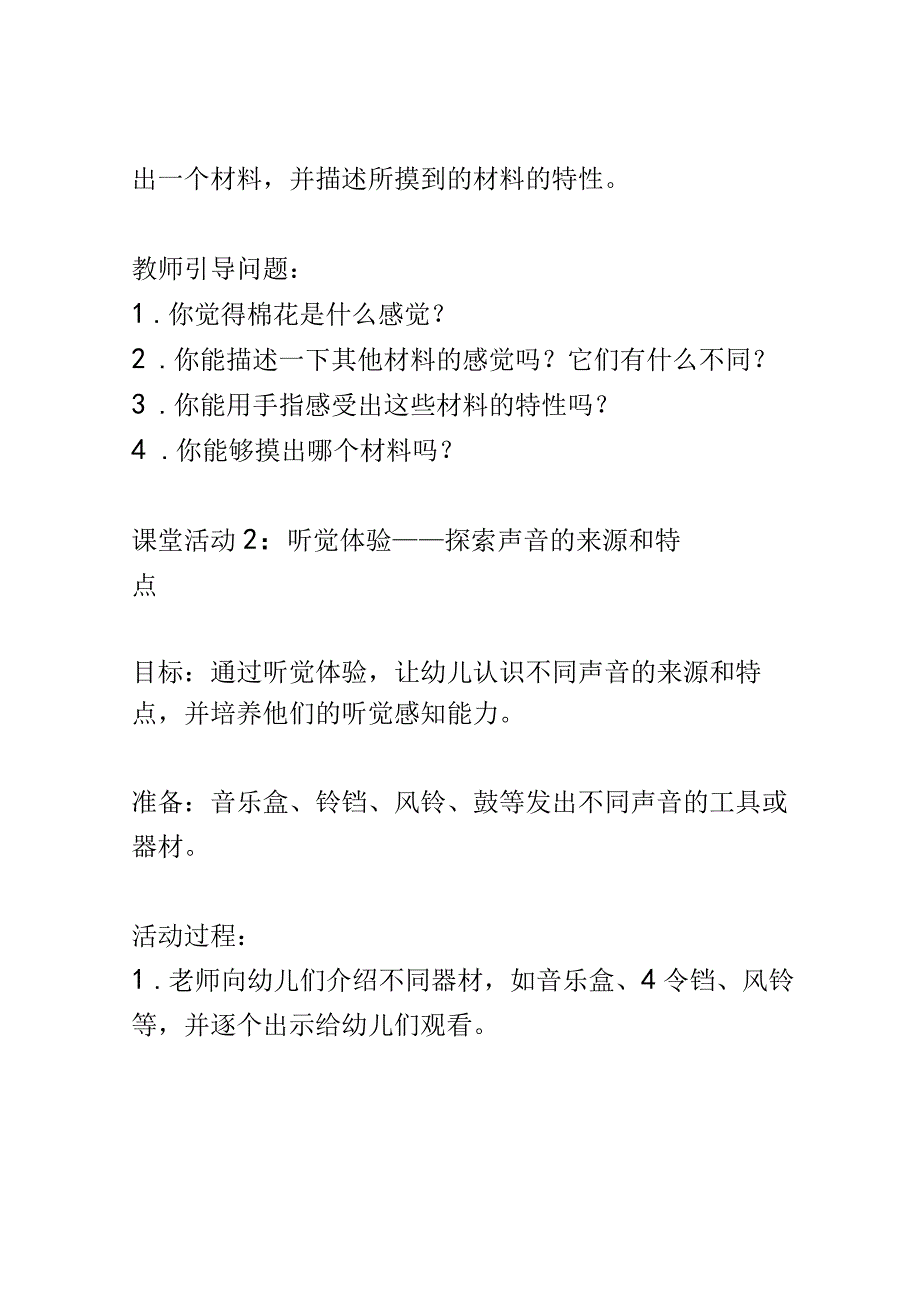 出一个材料，并描述所摸到的材料的特性。

教师引导问题：
1．你觉得棉花是什么感觉？
2．你能描述一下其他材料的感觉吗？它们有什么不同？
3．你能用手指感受出这些材料的特性吗？
4．你能够摸出哪个材料吗？

课堂活动2：听觉体验——探索声音的来源和特点

目标：通过听觉体验，让幼儿认识不同声音的来源和特点，并培养他们的听觉感知能力。

准备：音乐盒、铃铛、风铃、鼓等发出不同声音的工具或器材。

活动过程：
1．老师向幼儿们介绍不同器材，如音乐盒、4令铛、风铃等，并逐个出示给幼儿们观看。